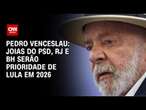 CNN

PEDRO VENCESLAU: JOIAS DO PSD, RJ E BH SERÃO PRIORIDADE DE LULA EM 2026